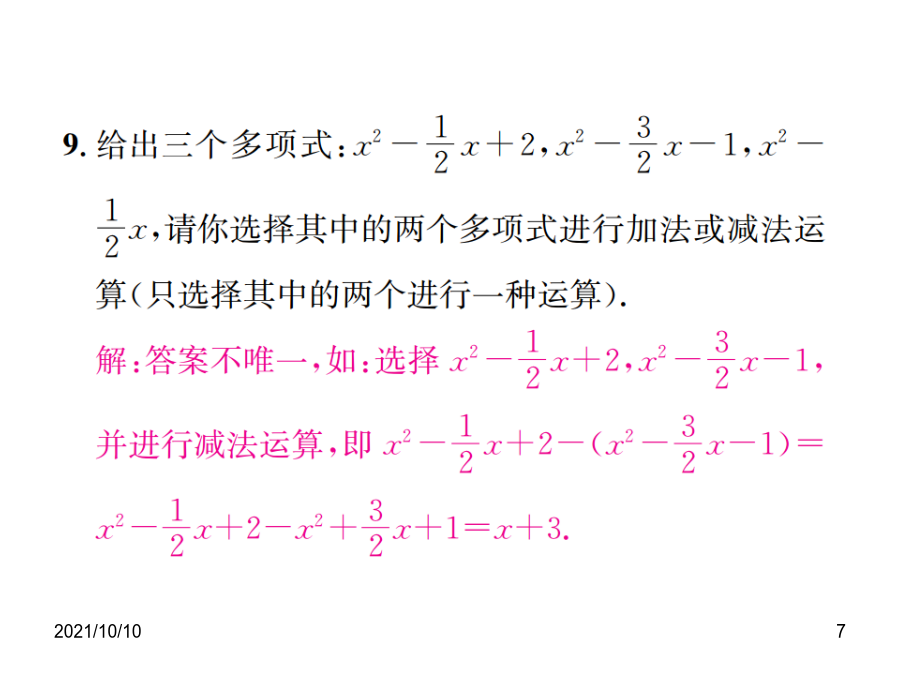 9. 给出三个多项式：$x^2-\frac{1}{2}x+2$，$x^2-\frac{3}{2}x-1$，$x^2-\frac{1}{2}x$，请你选择其中的两个多项式进行加法或减法运算（只选择其中的两个进行一种运算）.

解：答案不唯一，如：选择 $x^2-\frac{1}{2}x+2$，$x^2-\frac{3}{2}x-1$，并进行减法运算，即 $x^2-\frac{1}{2}x+2-(x^2-\frac{3}{2}x-1)=x^2-\frac{1}{2}x+2-x^2+\frac{3}{2}x+1=x+3$.

2021/10/10

7